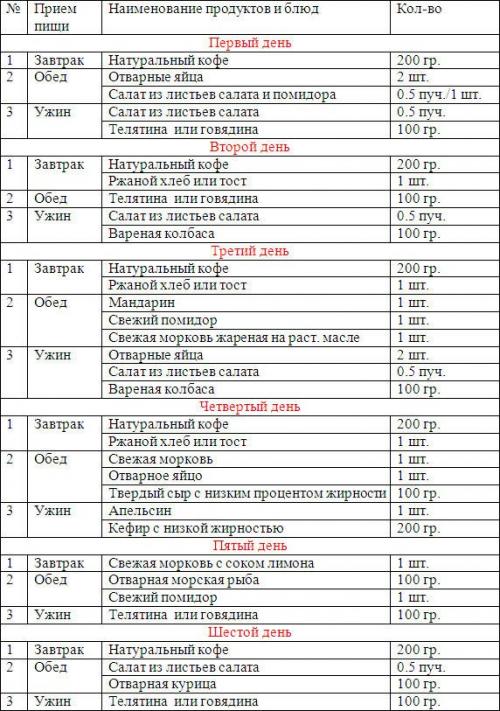 | № | Прием пищи | Наименование продуктов и блюд | Кол-во |
|---|---|---|---|
| | | Первый день | |
| 1 | Завтрак | Натуральный кофе | 200 гр. |
| 2 | Обед | Отварные яйца | 2 шт. |
| | | Салат из листьев салата и помидора | 0.5 пуч./1 шт. |
| 3 | Ужин | Салат из листьев салата | 0.5 пуч. |
| | | Телятина или говядина | 100 гр. |
| | | Второй день | |
| 1 | Завтрак | Натуральный кофе | 200 гр. |
| | | Ржаной хлеб или тост | 1 шт. |
| 2 | Обед | Телятина или говядина | 100 гр. |
| 3 | Ужин | Салат из листьев салата | 0.5 пуч. |
| | | Вареная колбаса | 100 гр. |
| | | Третий день | |
| 1 | Завтрак | Натуральный кофе | 200 гр. |
| | | Ржаной хлеб или тост | 1 шт. |
| 2 | Обед | Мандарин | 1 шт. |
| | | Свежий помидор | 1 шт. |
| | | Свежая морковь жареная на раст. масле | 1 шт. |
| 3 | Ужин | Отварные яйца | 2 шт. |
| | | Салат из листьев салата | 0.5 пуч. |
| | | Вареная колбаса | 100 гр. |
| | | Четвертый день | |
| 1 | Завтрак | Натуральный кофе | 200 гр. |
| | | Ржаной хлеб или тост | 1 шт. |
| 2 | Обед | Свежая морковь | 1 шт. |
| | | Отварное яйцо | 1 шт. |
| | | Твердый сыр с низким процентом жирности | 100 гр. |
| 3 | Ужин | Апельсин | 1 шт. |
| | | Кефир с низкой жирностью | 200 гр. |
| | | Пятый день | |
| 1 | Завтрак | Свежая морковь с соком лимона | 1 шт. |
| 2 | Обед | Отварная морская рыба | 100 гр. |
| | | Свежий помидор | 1 шт. |
| 3 | Ужин | Телятина или говядина | 100 гр. |
| | | Шестой день | |
| 1 | Завтрак | Натуральный кофе | 200 гр. |
| 2 | Обед | Салат из листьев салата | 0.5 пуч. |
| | | Отварная курица | 100 гр. |
| 3 | Ужин | Телятина или говядина | 100 гр. |